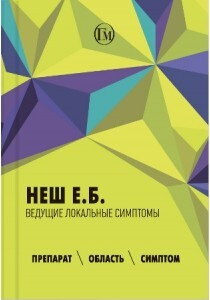 ГМ

НЕШ Е.Б.
ВЕДУЩИЕ ЛОКАЛЬНЫЕ СИМПТОМЫ

ПРЕПАРАТ \ ОБЛАСТЬ \ СИМПТОМ